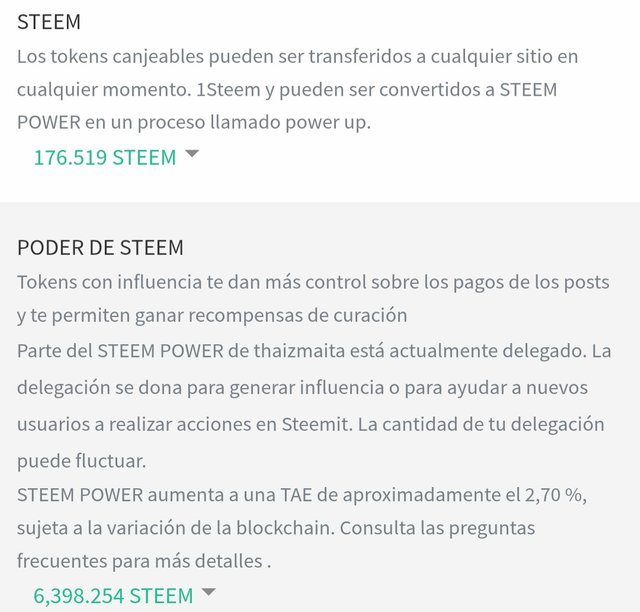 STEEM
Los tokens canjeables pueden ser transferidos a cualquier sitio en cualquier momento. 1Steem y pueden ser convertidos a STEEM POWER en un proceso llamado power up.
176.519 STEEM

PODER DE STEEM
Tokens con influencia te dan más control sobre los pagos de los posts y te permiten ganar recompensas de curación
Parte del STEEM POWER de thaizmaita está actualmente delegado. La delegación se dona para generar influencia o para ayudar a nuevos usuarios a realizar acciones en Steemit. La cantidad de tu delegación puede fluctuar.
STEEM POWER aumenta a una TAE de aproximadamente el 2,70 %, sujeta a la variación de la blockchain. Consulta las preguntas frecuentes para más detalles .
6,398.254 STEEM